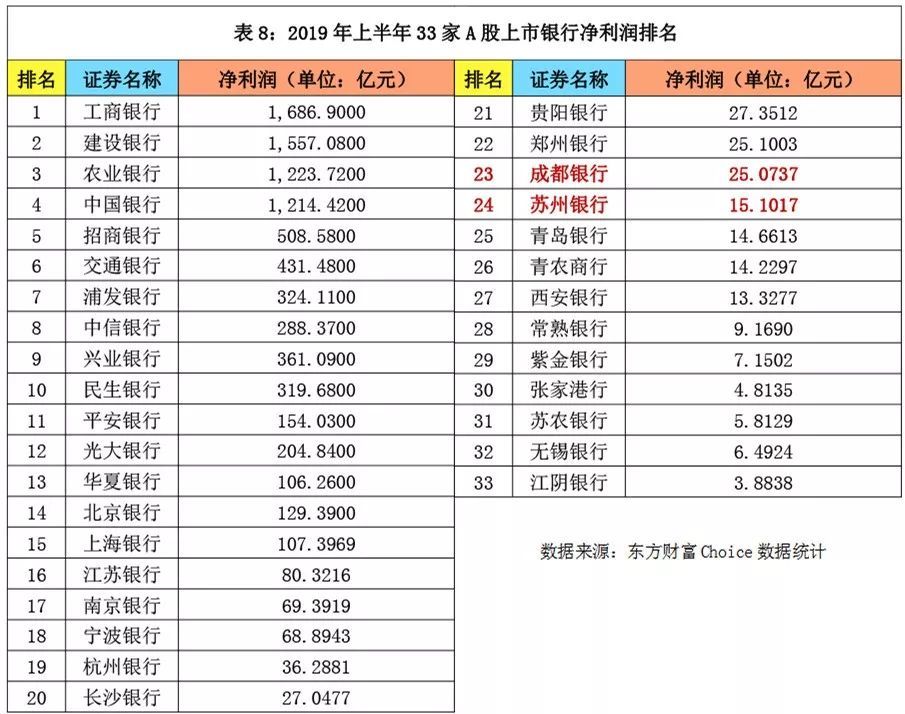 表 8：2019 年上半年 33 家 A 股上市银行净利润排名

| 排名 | 证券名称 | 净利润（单位：亿元） |
|---|---|---|
| 1 | 工商银行 | 1,686.9000 |
| 2 | 建设银行 | 1,557.0800 |
| 3 | 农业银行 | 1,223.7200 |
| 4 | 中国银行 | 1,214.4200 |
| 5 | 招商银行 | 508.5800 |
| 6 | 交通银行 | 431.4800 |
| 7 | 浦发银行 | 324.1100 |
| 8 | 中信银行 | 288.3700 |
| 9 | 兴业银行 | 361.0900 |
| 10 | 民生银行 | 319.6800 |
| 11 | 平安银行 | 154.0300 |
| 12 | 光大银行 | 204.8400 |
| 13 | 华夏银行 | 106.2600 |
| 14 | 北京银行 | 129.3900 |
| 15 | 上海银行 | 107.3969 |
| 16 | 江苏银行 | 80.3216 |
| 17 | 南京银行 | 69.3919 |
| 18 | 宁波银行 | 68.8943 |
| 19 | 杭州银行 | 36.2881 |
| 20 | 长沙银行 | 27.0477 |

| 排名 | 证券名称 | 净利润（单位：亿元） |
|---|---|---|
| 21 | 贵阳银行 | 27.3512 |
| 22 | 郑州银行 | 25.1003 |
| 23 | 成都银行 | 25.0737 |
| 24 | 苏州银行 | 15.1017 |
| 25 | 青岛银行 | 14.6613 |
| 26 | 青农商行 | 14.2297 |
| 27 | 西安银行 | 13.3277 |
| 28 | 常熟银行 | 9.1690 |
| 29 | 紫金银行 | 7.1502 |
| 30 | 张家港行 | 4.8135 |
| 31 | 苏农银行 | 5.8129 |
| 32 | 无锡银行 | 6.4924 |
| 33 | 江阴银行 | 3.8838 |

数据来源：东方财富 Choice 数据统计